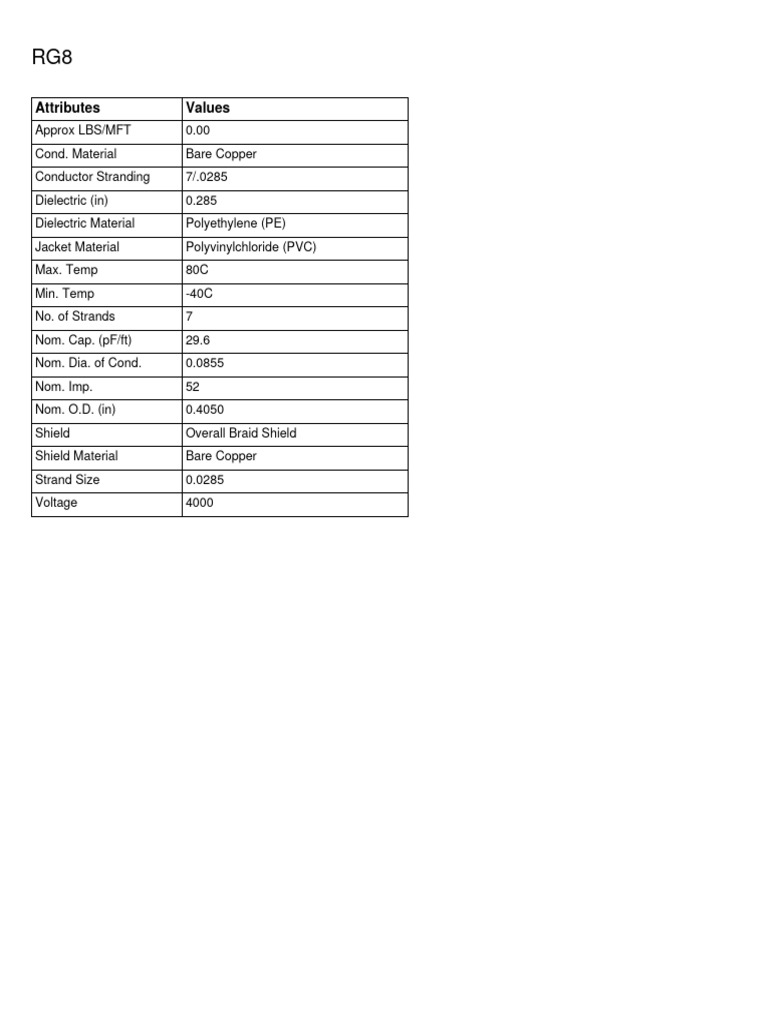 RG8

| Attributes | Values |
|---|---|
| Approx LBS/MFT | 0.00 |
| Cond. Material | Bare Copper |
| Conductor Stranding | 7/.0285 |
| Dielectric (in) | 0.285 |
| Dielectric Material | Polyethylene (PE) |
| Jacket Material | Polyvinylchloride (PVC) |
| Max. Temp | 80C |
| Min. Temp | -40C |
| No. of Strands | 7 |
| Nom. Cap. (pF/ft) | 29.6 |
| Nom. Dia. of Cond. | 0.0855 |
| Nom. Imp. | 52 |
| Nom. O.D. (in) | 0.4050 |
| Shield | Overall Braid Shield |
| Shield Material | Bare Copper |
| Strand Size | 0.0285 |
| Voltage | 4000 |